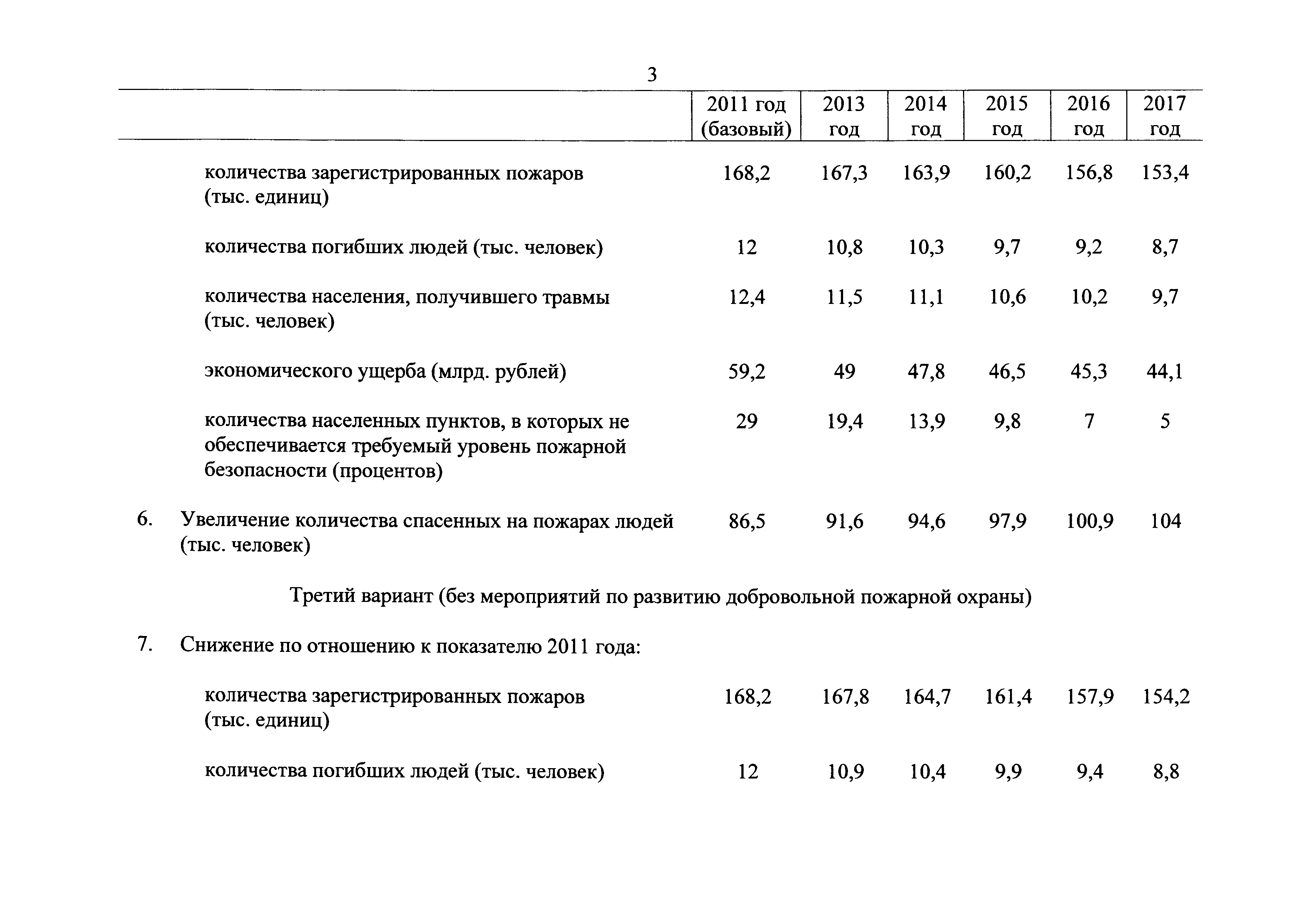 3

| | | 2011 год (базовый) | 2013 год | 2014 год | 2015 год | 2016 год | 2017 год |
|---|---|---|---|---|---|---|---|
| | количества зарегистрированных пожаров (тыс. единиц) | 168,2 | 167,3 | 163,9 | 160,2 | 156,8 | 153,4 |
| | количества погибших людей (тыс. человек) | 12 | 10,8 | 10,3 | 9,7 | 9,2 | 8,7 |
| | количества населения, получившего травмы (тыс. человек) | 12,4 | 11,5 | 11,1 | 10,6 | 10,2 | 9,7 |
| | экономического ущерба (млрд. рублей) | 59,2 | 49 | 47,8 | 46,5 | 45,3 | 44,1 |
| | количества населенных пунктов, в которых не обеспечивается требуемый уровень пожарной безопасности (процентов) | 29 | 19,4 | 13,9 | 9,8 | 7 | 5 |
| 6. | Увеличение количества спасенных на пожарах людей (тыс. человек) | 86,5 | 91,6 | 94,6 | 97,9 | 100,9 | 104 |
| | Третий вариант (без мероприятий по развитию добровольной пожарной охраны) | | | | | | |
| 7. | Снижение по отношению к показателю 2011 года: | | | | | | |
| | количества зарегистрированных пожаров (тыс. единиц) | 168,2 | 167,8 | 164,7 | 161,4 | 157,9 | 154,2 |
| | количества погибших людей (тыс. человек) | 12 | 10,9 | 10,4 | 9,9 | 9,4 | 8,8 |